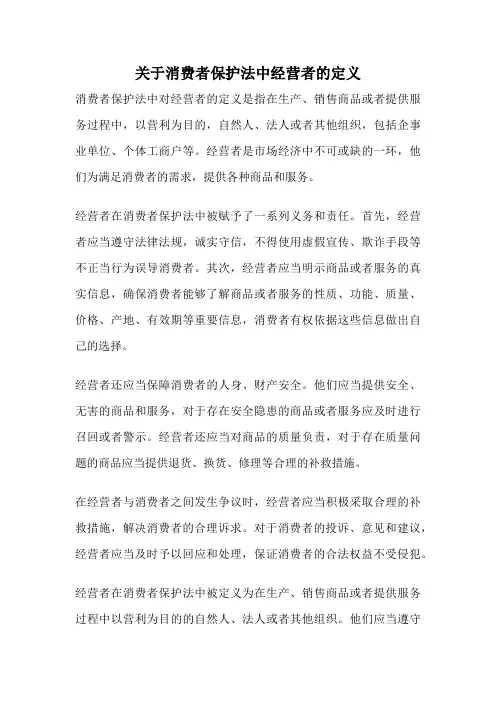 关于消费者保护法中经营者的定义

消费者保护法中对经营者的定义是指在生产、销售商品或者提供服务过程中，以营利为目的，自然人、法人或者其他组织，包括企事业单位、个体工商户等。经营者是市场经济中不可或缺的一环，他们为满足消费者的需求，提供各种商品和服务。

经营者在消费者保护法中被赋予了一系列义务和责任。首先，经营者应当遵守法律法规，诚实守信，不得使用虚假宣传、欺诈手段等不正当行为误导消费者。其次，经营者应当明示商品或者服务的真实信息，确保消费者能够了解商品或者服务的性质、功能、质量、价格、产地、有效期等重要信息，消费者有权依据这些信息做出自己的选择。

经营者还应当保障消费者的人身、财产安全。他们应当提供安全、无害的商品和服务，对于存在安全隐患的商品或者服务应及时进行召回或者警示。经营者还应当对商品的质量负责，对于存在质量问题的商品应当提供退货、换货、修理等合理的补救措施。

在经营者与消费者之间发生争议时，经营者应当积极采取合理的补救措施，解决消费者的合理诉求。对于消费者的投诉、意见和建议，经营者应当及时予以回应和处理，保证消费者的合法权益不受侵犯。

经营者在消费者保护法中被定义为在生产、销售商品或者提供服务过程中以营利为目的的自然人、法人或者其他组织。他们应当遵守